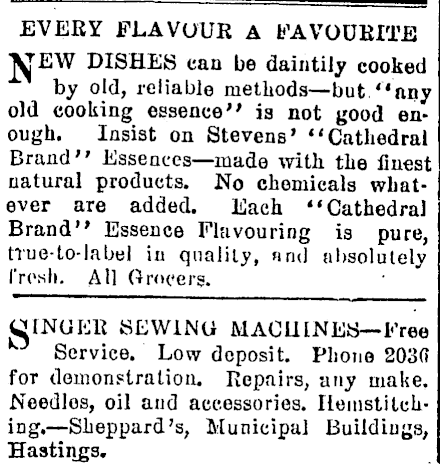 EVERY FLAVOUR A FAVOURITE

NEW DISHES can be daintily cooked by old, reliable methods—but "any old cooking essence" is not good enough. Insist on Stevens' "Cathedral Brand" Essences—made with the finest natural products. No chemicals whatever are added. Each "Cathedral Brand" Essence Flavouring is pure, true-to-label in quality, and absolutely fresh. All Grocers.

SINGER SEWING MACHINES—Free Service. Low deposit. Phone 2036 for demonstration. Repairs, any make. Needles, oil and accessories. Hemstitching.—Sheppard's, Municipal Buildings, Hastings.